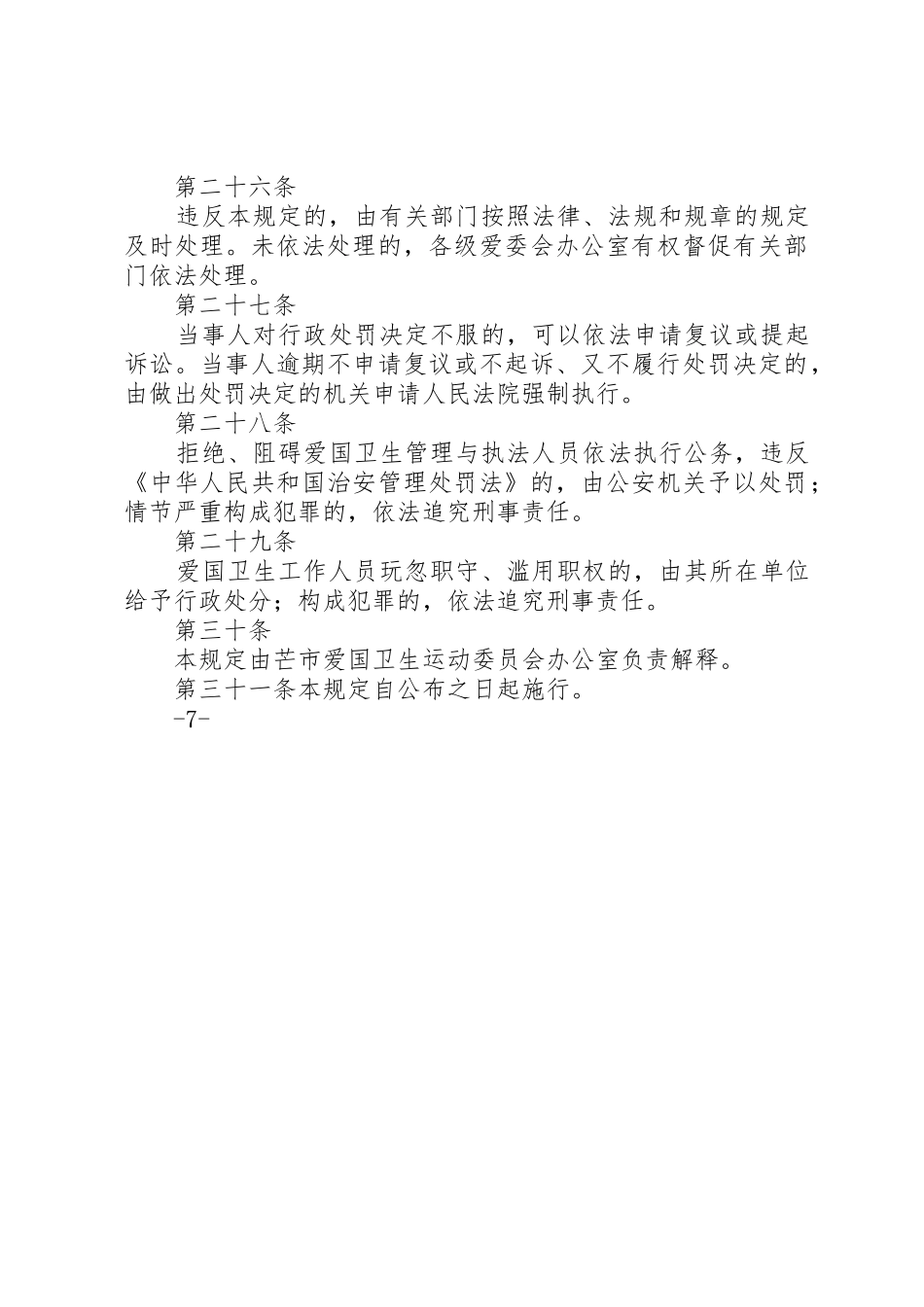 第二十六条

违反本规定的，由有关部门按照法律、法规和规章的规定及时处理。未依法处理的，各级爱委会办公室有权督促有关部门依法处理。

第二十七条

当事人对行政处罚决定不服的，可以依法申请复议或提起诉讼。当事人逾期不申请复议或不起诉、又不履行处罚决定的，由做出处罚决定的机关申请人民法院强制执行。

第二十八条

拒绝、阻碍爱国卫生管理与执法人员依法执行公务，违反《中华人民共和国治安管理处罚法》的，由公安机关予以处罚；情节严重构成犯罪的，依法追究刑事责任。

第二十九条

爱国卫生工作人员玩忽职守、滥用职权的，由其所在单位给予行政处分；构成犯罪的，依法追究刑事责任。

第三十条

本规定由芒市爱国卫生运动委员会办公室负责解释。

第三十一条本规定自公布之日起施行。

-7-